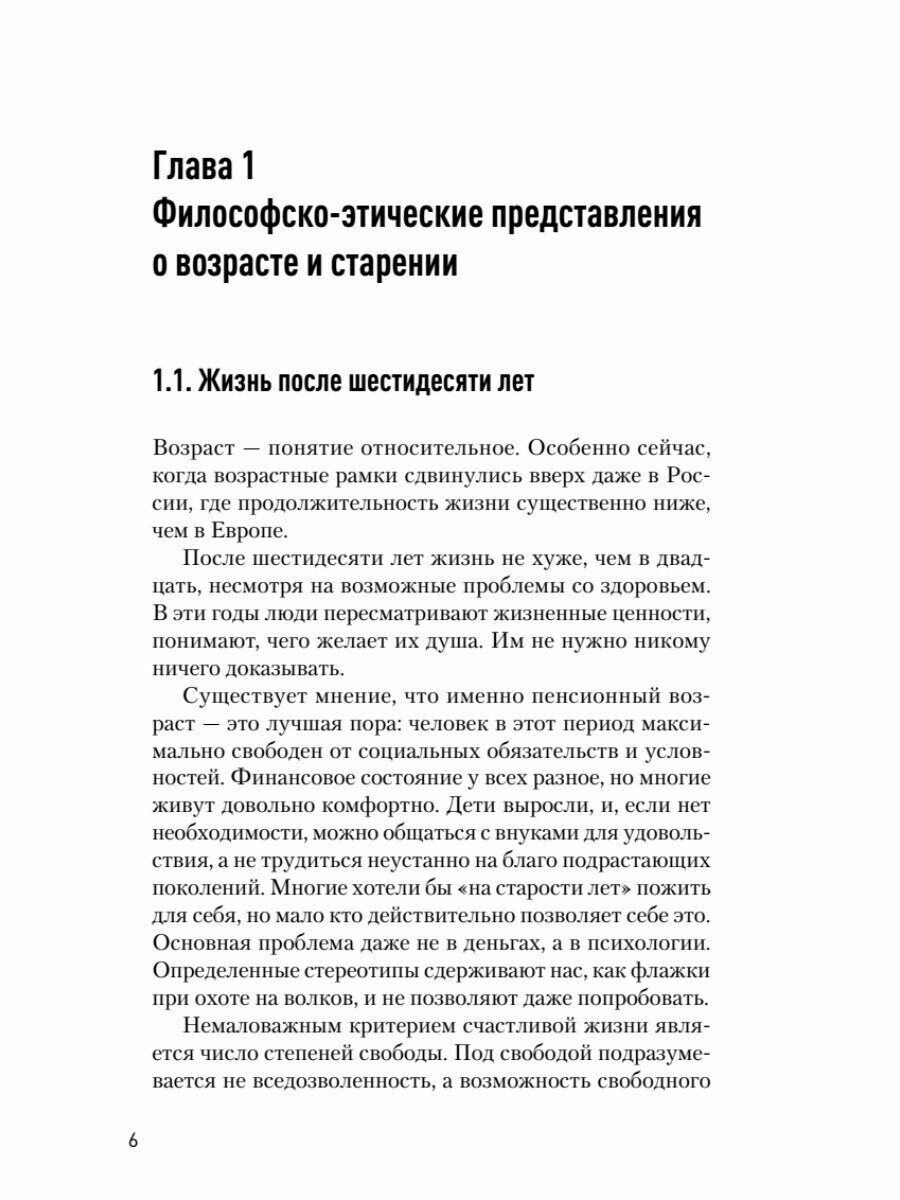 Глава 1
Философско-этические представления о возрасте и старении

1.1. Жизнь после шестидесяти лет

Возраст — понятие относительное. Особенно сейчас, когда возрастные рамки сдвинулись вверх даже в России, где продолжительность жизни существенно ниже, чем в Европе.

После шестидесяти лет жизнь не хуже, чем в двадцать, несмотря на возможные проблемы со здоровьем. В эти годы люди пересматривают жизненные ценности, понимают, чего желает их душа. Им не нужно никому ничего доказывать.

Существует мнение, что именно пенсионный возраст — это лучшая пора: человек в этот период максимально свободен от социальных обязательств и условностей. Финансовое состояние у всех разное, но многие живут довольно комфортно. Дети выросли, и, если нет необходимости, можно общаться с внуками для удовольствия, а не трудиться неустанно на благо подрастающих поколений. Многие хотели бы «на старости лет» пожить для себя, но мало кто действительно позволяет себе это. Основная проблема даже не в деньгах, а в психологии. Определенные стереотипы сдерживают нас, как флажки при охоте на волков, и не позволяют даже попробовать.

Немаловажным критерием счастливой жизни является число степеней свободы. Под свободой подразумевается не вседозволенность, а возможность свободного

6